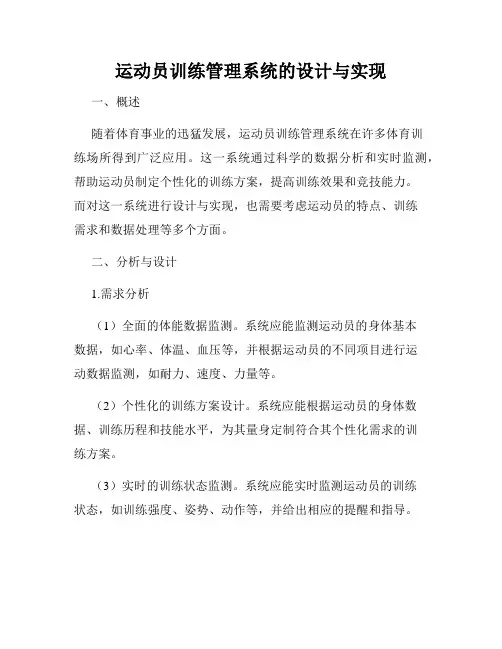 运动员训练管理系统的设计与实现

一、概述

随着体育事业的迅猛发展，运动员训练管理系统在许多体育训练场所得到广泛应用。这一系统通过科学的数据分析和实时监测，帮助运动员制定个性化的训练方案，提高训练效果和竞技能力。而对这一系统进行设计与实现，也需要考虑运动员的特点、训练需求和数据处理等多个方面。

二、分析与设计

1.需求分析

（1）全面的体能数据监测。系统应能监测运动员的身体基本数据，如心率、体温、血压等，并根据运动员的不同项目进行运动数据监测，如耐力、速度、力量等。

（2）个性化的训练方案设计。系统应能根据运动员的身体数据、训练历程和技能水平，为其量身定制符合其个性化需求的训练方案。

（3）实时的训练状态监测。系统应能实时监测运动员的训练状态，如训练强度、姿势、动作等，并给出相应的提醒和指导。